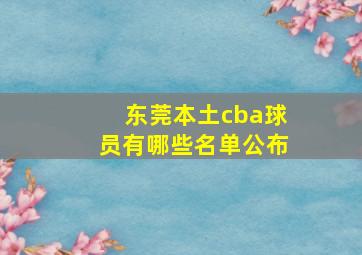 东莞本土cba球员有哪些名单公布